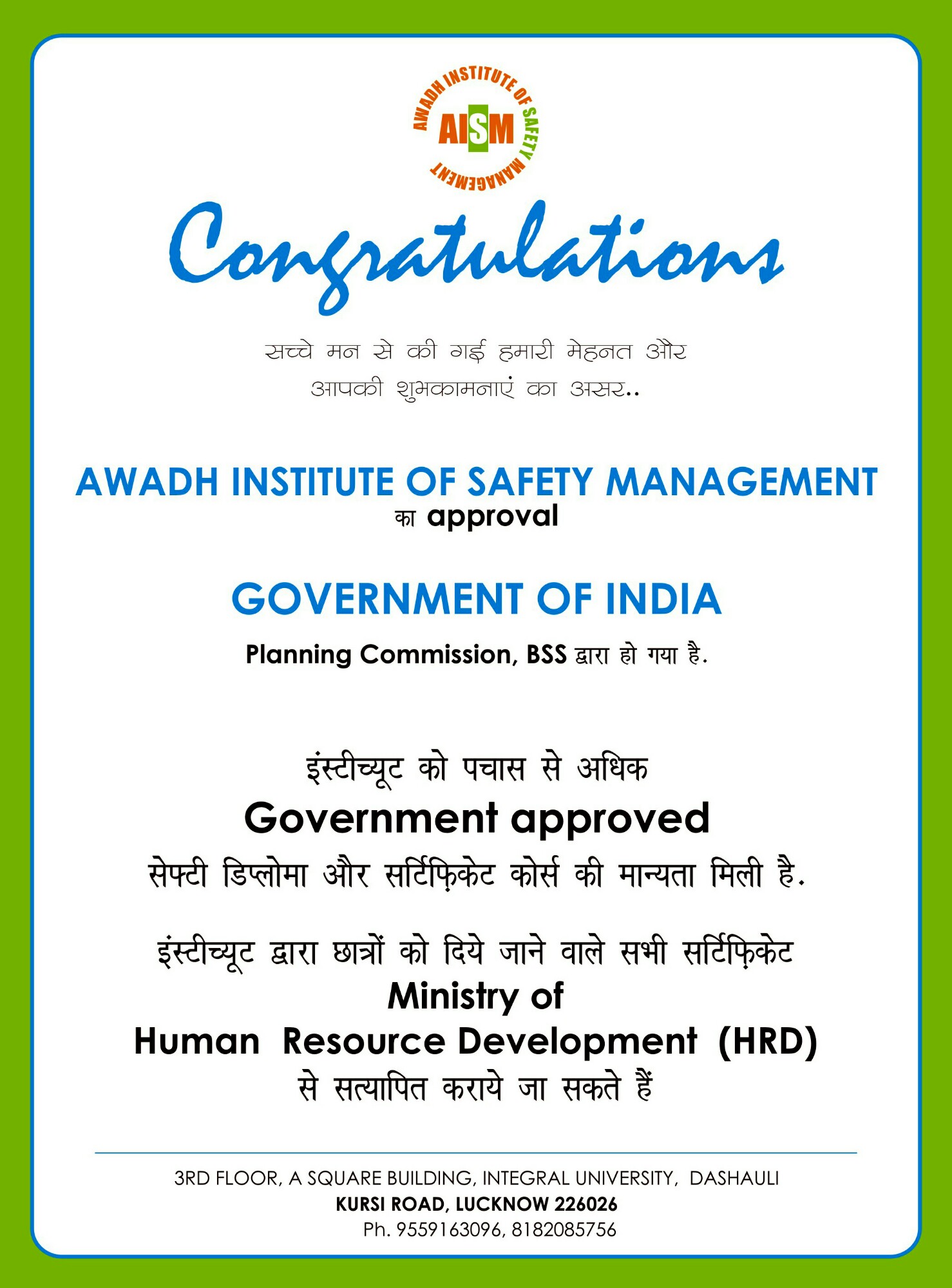 AWADH INSTITUTE OF SAFETY MANAGEMENT
AISM

Congratulations

सच्चे मन से की गई हमारी मेहनत और
आपकी शुभकामनाएं का असर..

AWADH INSTITUTE OF SAFETY MANAGEMENT
का approval

GOVERNMENT OF INDIA

Planning Commission, BSS द्वारा हो गया है.

इंस्टीच्यूट को पचास से अधिक
Government approved
सेफ्टी डिप्लोमा और सर्टिफ़िकेट कोर्स की मान्यता मिली है.

इंस्टीच्यूट द्वारा छात्रों को दिये जाने वाले सभी सर्टिफ़िकेट
Ministry of
Human Resource Development (HRD)
से सत्यापित कराये जा सकते हैं

3RD FLOOR, A SQUARE BUILDING, INTEGRAL UNIVERSITY, DASHAULI
KURSI ROAD, LUCKNOW 226026
Ph. 9559163096, 8182085756